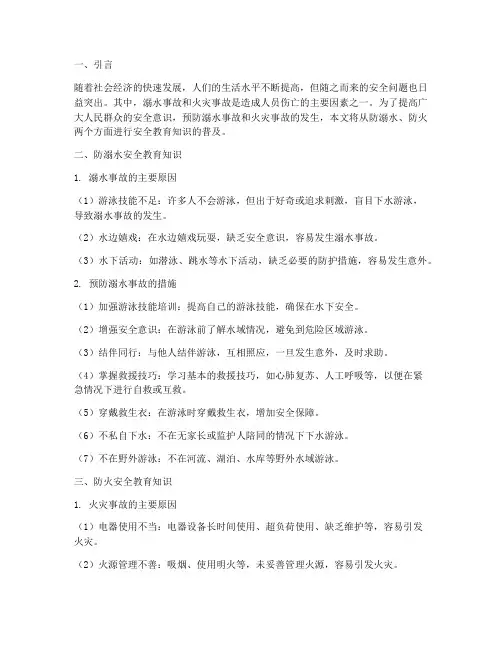 一、引言

随着社会经济的快速发展，人们的生活水平不断提高，但随之而来的安全问题也日益突出。其中，溺水事故和火灾事故是造成人员伤亡的主要因素之一。为了提高广大人民群众的安全意识，预防溺水事故和火灾事故的发生，本文将从防溺水、防火两个方面进行安全教育知识的普及。

二、防溺水安全教育知识

1. 溺水事故的主要原因

（1）游泳技能不足：许多人不会游泳，但出于好奇或追求刺激，盲目下水游泳，导致溺水事故的发生。

（2）水边嬉戏：在水边嬉戏玩耍，缺乏安全意识，容易发生溺水事故。

（3）水下活动：如潜泳、跳水等水下活动，缺乏必要的防护措施，容易发生意外。

2. 预防溺水事故的措施

（1）加强游泳技能培训：提高自己的游泳技能，确保在水下安全。

（2）增强安全意识：在游泳前了解水域情况，避免到危险区域游泳。

（3）结伴同行：与他人结伴游泳，互相照应，一旦发生意外，及时求助。

（4）掌握救援技巧：学习基本的救援技巧，如心肺复苏、人工呼吸等，以便在紧急情况下进行自救或互救。

（5）穿戴救生衣：在游泳时穿戴救生衣，增加安全保障。

（6）不私自下水：不在无家长或监护人陪同的情况下下水游泳。

（7）不在野外游泳：不在河流、湖泊、水库等野外水域游泳。

三、防火安全教育知识

1. 火灾事故的主要原因

（1）电器使用不当：电器设备长时间使用、超负荷使用、缺乏维护等，容易引发火灾。

（2）火源管理不善：吸烟、使用明火等，未妥善管理火源，容易引发火灾。